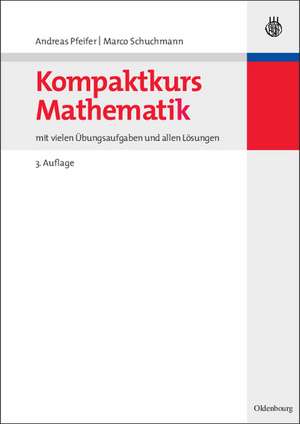 Andreas Pfeifer | Marco Schuchmann

Kompaktkurs Mathematik

mit vielen Übungsaufgaben und allen Lösungen

3. Auflage

Oldenbourg